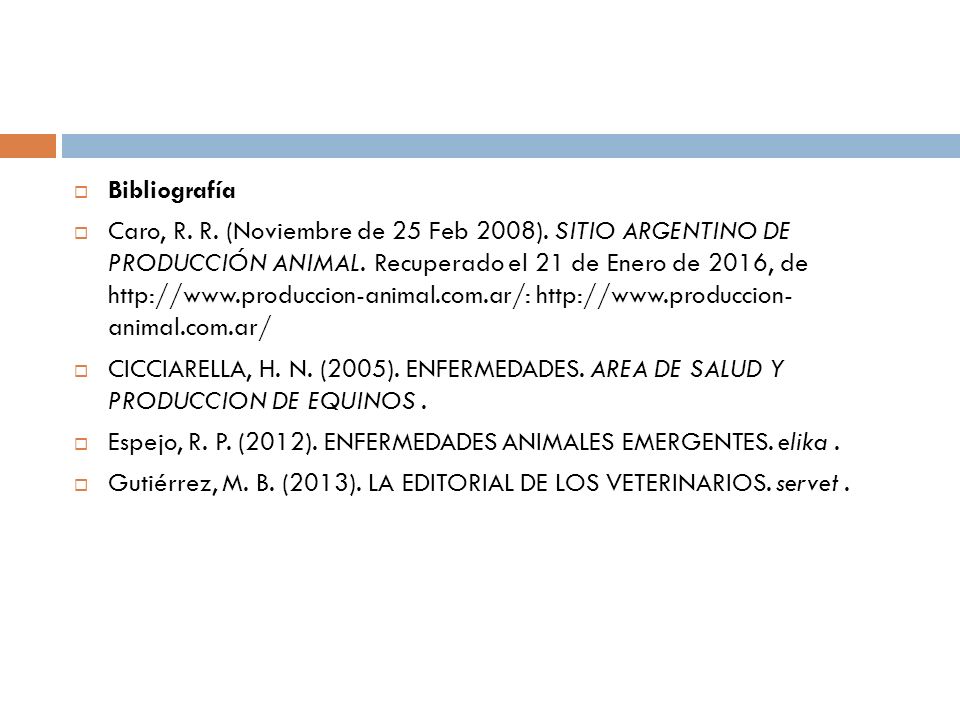 Bibliografía

Caro, R. R. (Noviembre de 25 Feb 2008). SITIO ARGENTINO DE PRODUCCIÓN ANIMAL. Recuperado el 21 de Enero de 2016, de http://www.produccion-animal.com.ar/: http://www.produccion-animal.com.ar/

CICCIARELLA, H. N. (2005). ENFERMEDADES. AREA DE SALUD Y PRODUCCION DE EQUINOS .

Espejo, R. P. (2012). ENFERMEDADES ANIMALES EMERGENTES. elika .

Gutiérrez, M. B. (2013). LA EDITORIAL DE LOS VETERINARIOS. servet .